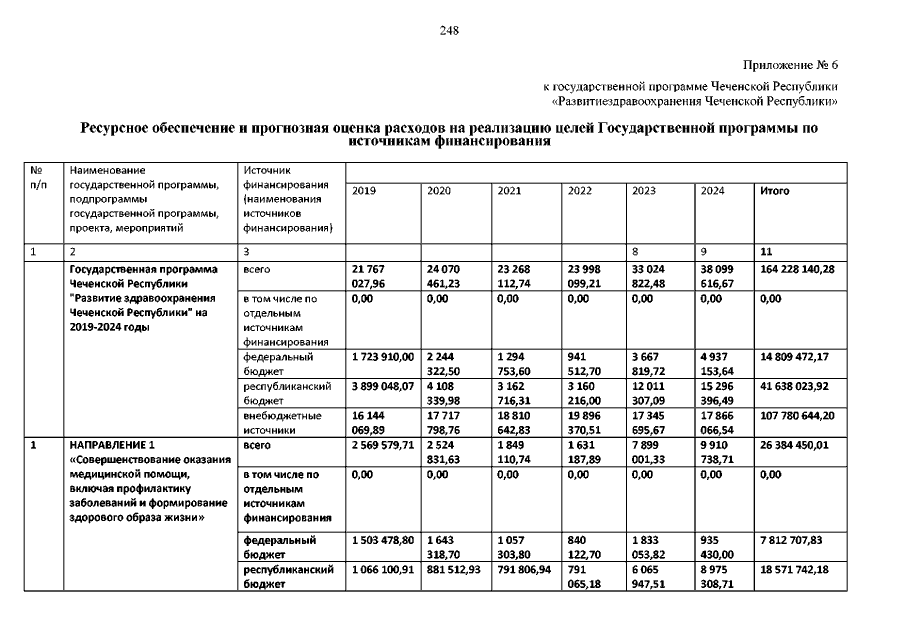 248

Приложение № 6

к государственной программе Чеченской Республики «Развитиездравоохранения Чеченской Республики»

Ресурсное обеспечение и прогнозная оценка расходов на реализацию целей Государственной программы по источникам финансирования

| № п/п | Наименование государственной программы, подпрограммы государственной программы, проекта, мероприятий | Источник финансирования (наименования источников финансирования) | 2019 | 2020 | 2021 | 2022 | 2023 | 2024 | Итого |
|---|---|---|---|---|---|---|---|---|---|
| 1 | 2 | 3 | | | | | 8 | 9 | 11 |
| | Государственная программа Чеченской Республики "Развитие здравоохранения Чеченской Республики" на 2019-2024 годы | всего | 21 767 027,96 | 24 070 461,23 | 23 268 112,74 | 23 998 099,21 | 33 024 822,48 | 38 099 616,67 | 164 228 140,28 |
| | | в том числе по отдельным источникам финансирования | 0,00 | 0,00 | 0,00 | 0,00 | 0,00 | 0,00 | 0,00 |
| | | федеральный бюджет | 1 723 910,00 | 2 244 322,50 | 1 294 753,60 | 941 512,70 | 3 667 819,72 | 4 937 153,64 | 14 809 472,17 |
| | | республиканский бюджет | 3 899 048,07 | 4 108 339,98 | 3 162 716,31 | 3 160 216,00 | 12 011 307,09 | 15 296 396,49 | 41 638 023,92 |
| | | внебюджетные источники | 16 144 069,89 | 17 717 798,76 | 18 810 642,83 | 19 896 370,51 | 17 345 695,67 | 17 866 066,54 | 107 780 644,20 |
| 1 | НАПРАВЛЕНИЕ 1 «Совершенствование оказания медицинской помощи, включая профилактику заболеваний и формирование здорового образа жизни» | всего | 2 569 579,71 | 2 524 831,63 | 1 849 110,74 | 1 631 187,89 | 7 899 001,33 | 9 910 738,71 | 26 384 450,01 |
| | | в том числе по отдельным источникам финансирования | 0,00 | 0,00 | 0,00 | 0,00 | 0,00 | 0,00 | 0,00 |
| | | федеральный бюджет | 1 503 478,80 | 1 643 318,70 | 1 057 303,80 | 840 122,70 | 1 833 053,82 | 935 430,00 | 7 812 707,83 |
| | | республиканский бюджет | 1 066 100,91 | 881 512,93 | 791 806,94 | 791 065,18 | 6 065 947,51 | 8 975 308,71 | 18 571 742,18 |